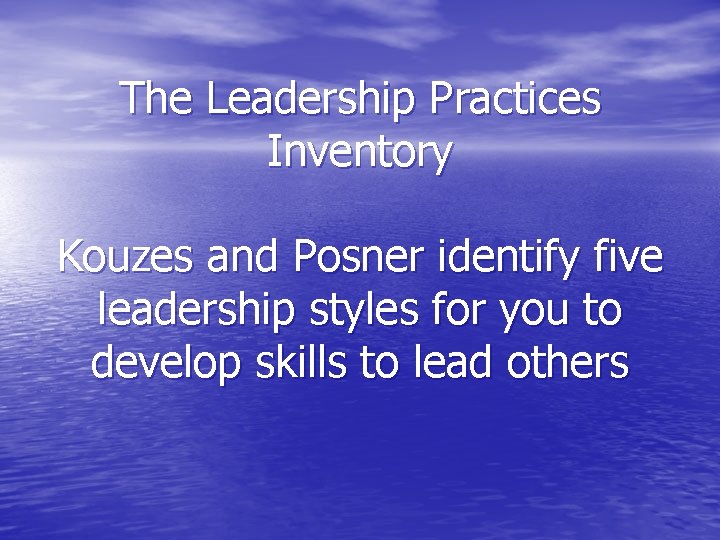 The Leadership Practices Inventory

Kouzes and Posner identify five leadership styles for you to develop skills to lead others